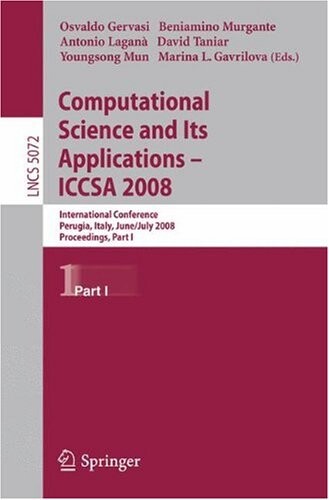 Osvaldo Gervasi Beniamino Murgante
Antonio Laganà David Taniar
Youngsong Mun Marina L. Gavrilova (Eds.)

LNCS 5072

Computational Science and Its Applications – ICCSA 2008

International Conference
Perugia, Italy, June/July 2008
Proceedings, Part I

1 Part I

Springer